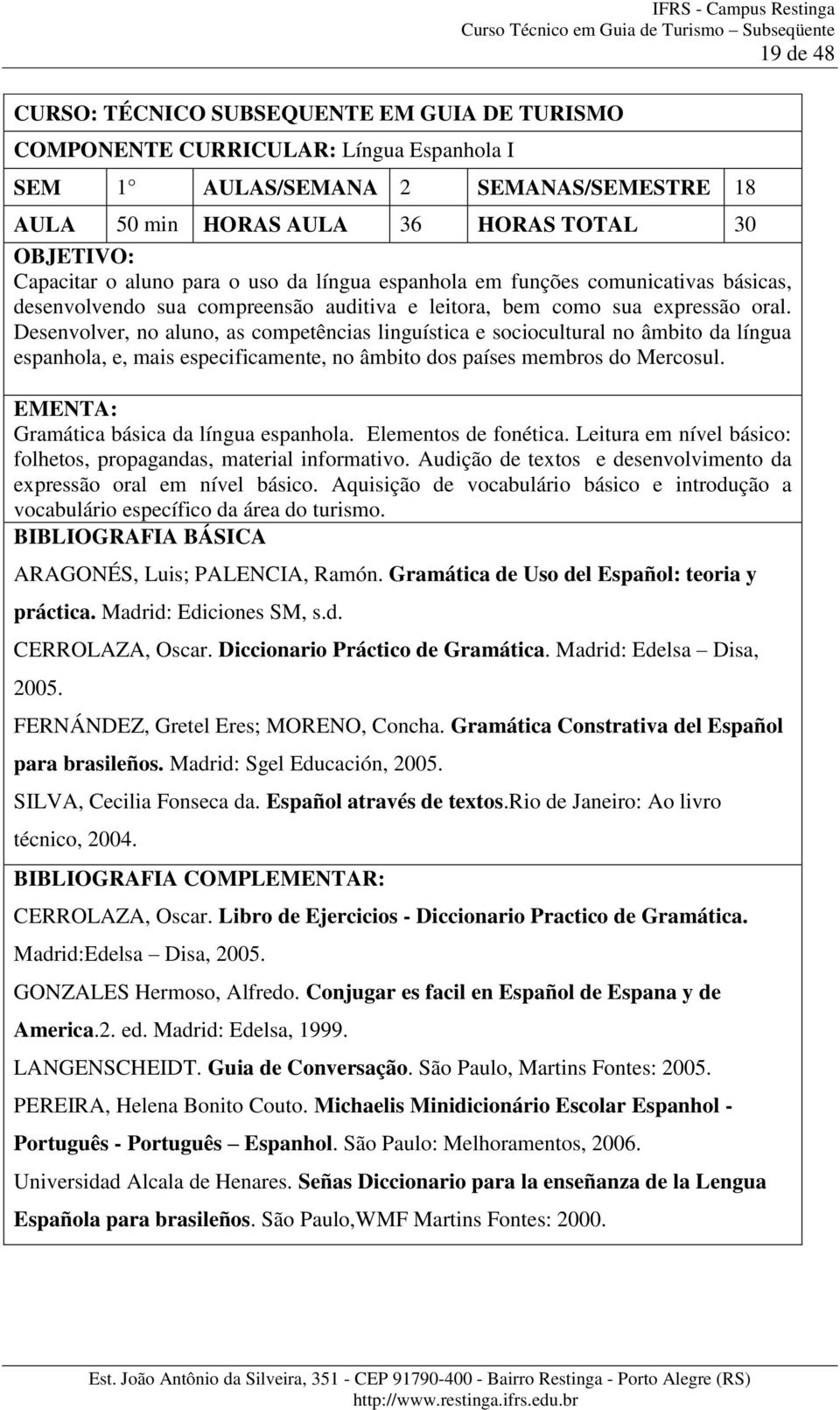 IFRS - Campus Restinga
Curso Técnico em Guia de Turismo – Subseqüente
19 de 48

CURSO: TÉCNICO SUBSEQUENTE EM GUIA DE TURISMO

COMPONENTE CURRICULAR: Língua Espanhola I

| SEM | 1° | AULAS/SEMANA | 2 | SEMANAS/SEMESTRE | 18 |
|---|---|---|---|---|---|
| AULA | 50 min | HORAS AULA | 36 | HORAS TOTAL | 30 |

OBJETIVO:
Capacitar o aluno para o uso da língua espanhola em funções comunicativas básicas, desenvolvendo sua compreensão auditiva e leitora, bem como sua expressão oral. Desenvolver, no aluno, as competências linguística e sociocultural no âmbito da língua espanhola, e, mais especificamente, no âmbito dos países membros do Mercosul.

EMENTA:
Gramática básica da língua espanhola. Elementos de fonética. Leitura em nível básico: folhetos, propagandas, material informativo. Audição de textos e desenvolvimento da expressão oral em nível básico. Aquisição de vocabulário básico e introdução a vocabulário específico da área do turismo.

BIBLIOGRAFIA BÁSICA

ARAGONÉS, Luis; PALENCIA, Ramón. Gramática de Uso del Español: teoria y práctica. Madrid: Ediciones SM, s.d.

CERROLAZA, Oscar. Diccionario Práctico de Gramática. Madrid: Edelsa – Disa, 2005.

FERNÁNDEZ, Gretel Eres; MORENO, Concha. Gramática Constrativa del Español para brasileños. Madrid: Sgel Educación, 2005.

SILVA, Cecilia Fonseca da. Español através de textos.Rio de Janeiro: Ao livro técnico, 2004.

BIBLIOGRAFIA COMPLEMENTAR:

CERROLAZA, Oscar. Libro de Ejercicios - Diccionario Practico de Gramática. Madrid:Edelsa – Disa, 2005.

GONZALES Hermoso, Alfredo. Conjugar es facil en Español de Espana y de America.2. ed. Madrid: Edelsa, 1999.

LANGENSCHEIDT. Guia de Conversação. São Paulo, Martins Fontes: 2005.

PEREIRA, Helena Bonito Couto. Michaelis Minidicionário Escolar Espanhol - Português - Português – Espanhol. São Paulo: Melhoramentos, 2006.

Universidad Alcala de Henares. Señas Diccionario para la enseñanza de la Lengua Española para brasileños. São Paulo,WMF Martins Fontes: 2000.

Est. João Antônio da Silveira, 351 - CEP 91790-400 - Bairro Restinga - Porto Alegre (RS)
http://www.restinga.ifrs.edu.br